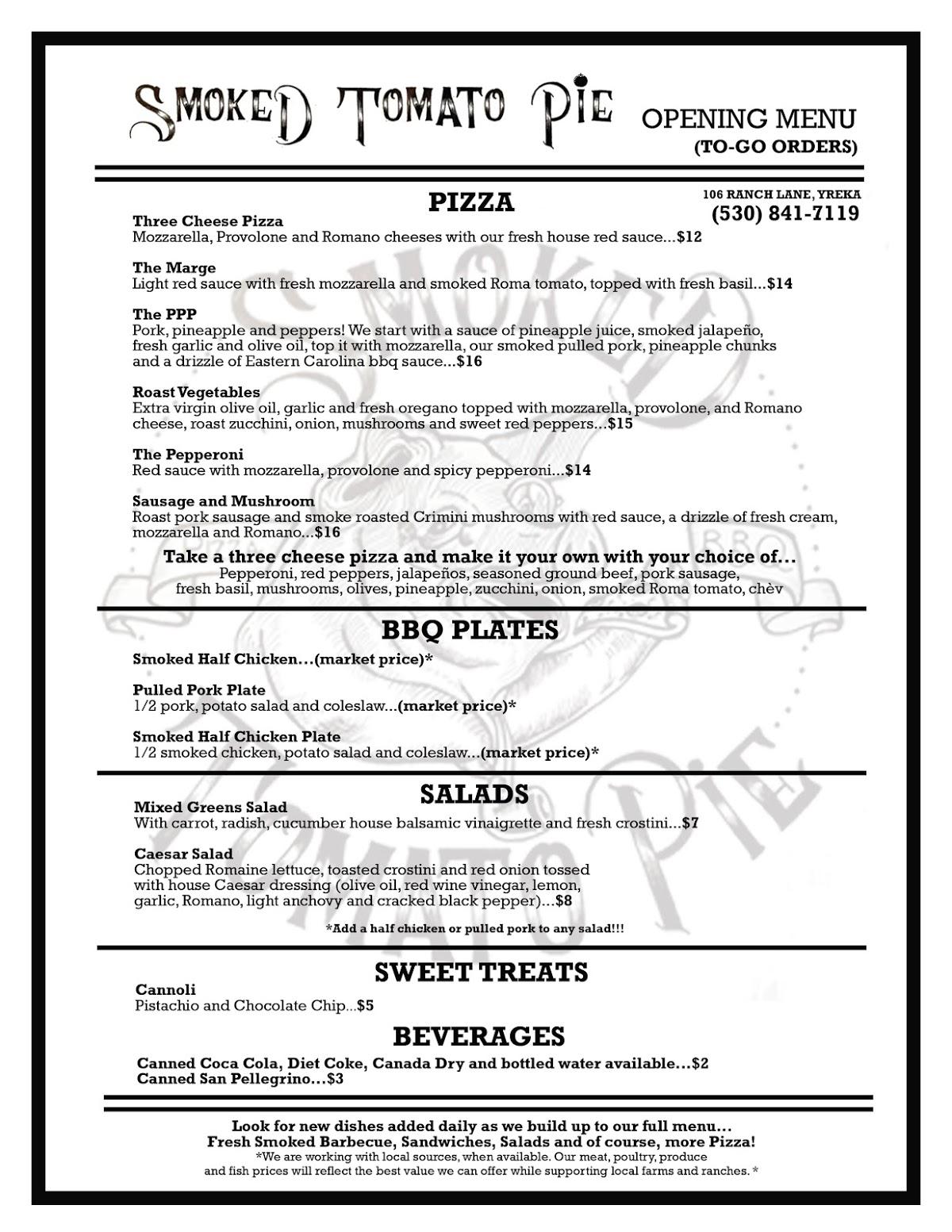 SMOKED TOMATO PIE

OPENING MENU
(TO-GO ORDERS)

106 RANCH LANE, YREKA
(530) 841-7119

PIZZA

Three Cheese Pizza
Mozzarella, Provolone and Romano cheeses with our fresh house red sauce...$12

The Marge
Light red sauce with fresh mozzarella and smoked Roma tomato, topped with fresh basil...$14

The PPP
Pork, pineapple and peppers! We start with a sauce of pineapple juice, smoked jalapeño, fresh garlic and olive oil, top it with mozzarella, our smoked pulled pork, pineapple chunks and a drizzle of Eastern Carolina bbq sauce...$16

Roast Vegetables
Extra virgin olive oil, garlic and fresh oregano topped with mozzarella, provolone, and Romano cheese, roast zucchini, onion, mushrooms and sweet red peppers...$15

The Pepperoni
Red sauce with mozzarella, provolone and spicy pepperoni...$14

Sausage and Mushroom
Roast pork sausage and smoke roasted Crimini mushrooms with red sauce, a drizzle of fresh cream, mozzarella and Romano...$16

Take a three cheese pizza and make it your own with your choice of...
Pepperoni, red peppers, jalapeños, seasoned ground beef, pork sausage, fresh basil, mushrooms, olives, pineapple, zucchini, onion, smoked Roma tomato, chèv

BBQ PLATES

Smoked Half Chicken...(market price)*

Pulled Pork Plate
1/2 pork, potato salad and coleslaw...(market price)*

Smoked Half Chicken Plate
1/2 smoked chicken, potato salad and coleslaw...(market price)*

SALADS

Mixed Greens Salad
With carrot, radish, cucumber house balsamic vinaigrette and fresh crostini...$7

Caesar Salad
Chopped Romaine lettuce, toasted crostini and red onion tossed with house Caesar dressing (olive oil, red wine vinegar, lemon, garlic, Romano, light anchovy and cracked black pepper)...$8

*Add a half chicken or pulled pork to any salad!!!

SWEET TREATS

Cannoli
Pistachio and Chocolate Chip...$5

BEVERAGES

Canned Coca Cola, Diet Coke, Canada Dry and bottled water available...$2
Canned San Pellegrino...$3

Look for new dishes added daily as we build up to our full menu...
Fresh Smoked Barbecue, Sandwiches, Salads and of course, more Pizza!
*We are working with local sources, when available. Our meat, poultry, produce and fish prices will reflect the best value we can offer while supporting local farms and ranches. *